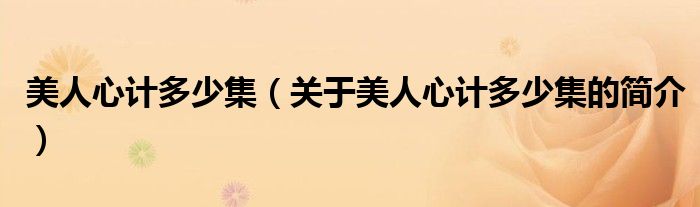 美人心计多少集（关于美人心计多少集的简介）